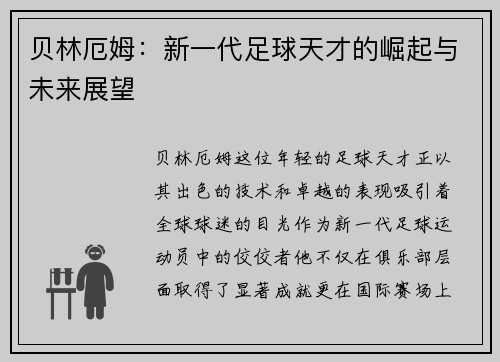 贝林厄姆：新一代足球天才的崛起与未来展望

贝林厄姆这位年轻的足球天才正以其出色的技术和卓越的表现吸引着全球球迷的目光作为新一代足球运动员中的佼佼者他不仅在俱乐部层面取得了显著成就更在国际赛场上